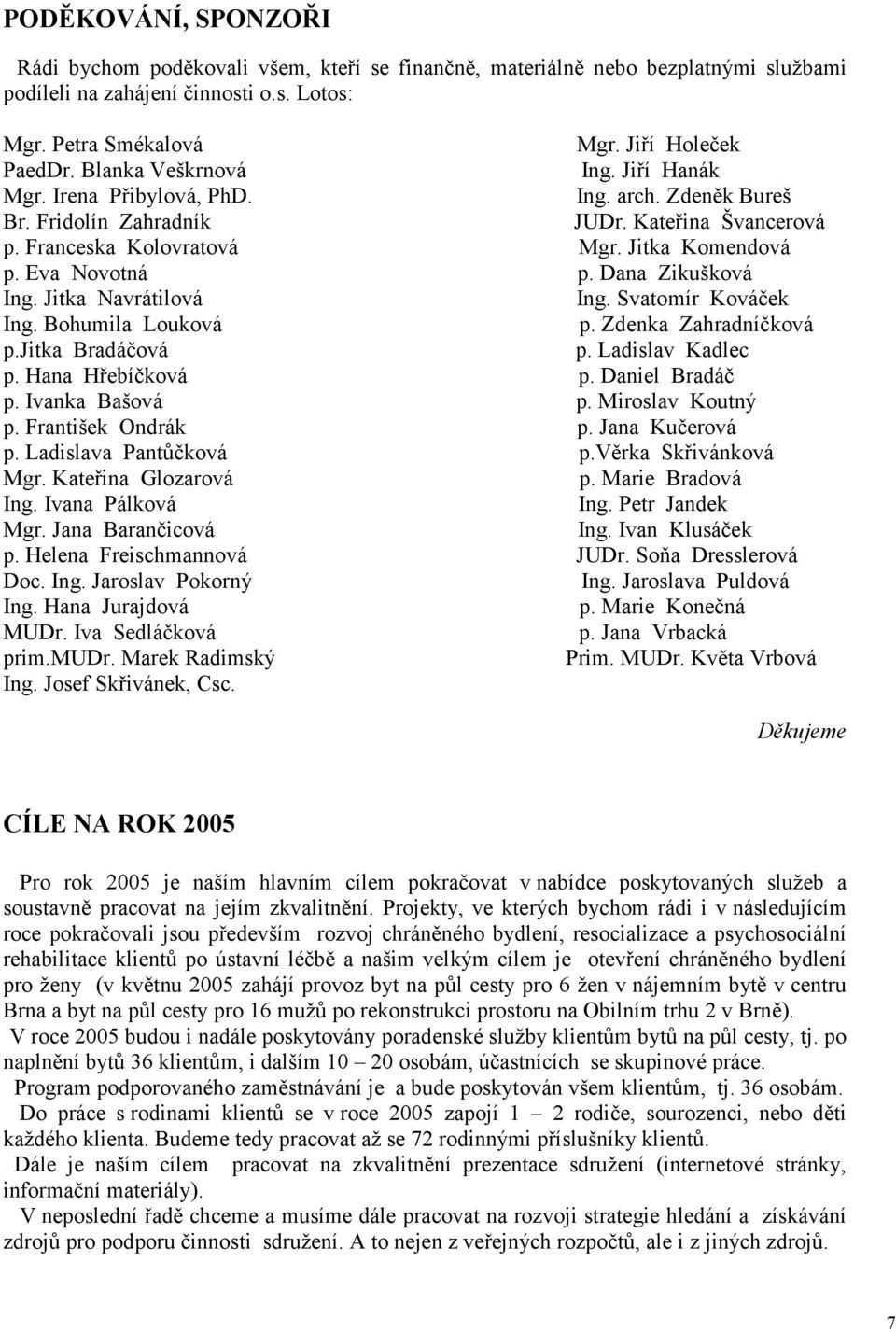 PODĚKOVÁNÍ, SPONZOŘI

Rádi bychom poděkovali všem, kteří se finančně, materiálně nebo bezplatnými službami podíleli na zahájení činnosti o.s. Lotos:

Mgr. Petra Smékalová
PaedDr. Blanka Veškrnová
Mgr. Irena Přibylová, PhD.
Br. Fridolín Zahradník
p. Franceska Kolovratová
p. Eva Novotná
Ing. Jitka Navrátilová
Ing. Bohumila Louková
p.Jitka Bradáčová
p. Hana Hřebíčková
p. Ivanka Bašová
p. František Ondrák
p. Ladislava Pantůčková
Mgr. Kateřina Glozarová
Ing. Ivana Pálková
Mgr. Jana Barančicová
p. Helena Freischmannová
Doc. Ing. Jaroslav Pokorný
Ing. Hana Jurajdová
MUDr. Iva Sedláčková
prim.MUDr. Marek Radimský
Ing. Josef Skřivánek, Csc.

Mgr. Jiří Holeček
Ing. Jiří Hanák
Ing. arch. Zdeněk Bureš
JUDr. Kateřina Švancerová
Mgr. Jitka Komendová
p. Dana Zikušková
Ing. Svatomír Kováček
p. Zdenka Zahradníčková
p. Ladislav Kadlec
p. Daniel Bradáč
p. Miroslav Koutný
p. Jana Kučerová
p.Věrka Skřivánková
p. Marie Bradová
Ing. Petr Jandek
Ing. Ivan Klusáček
JUDr. Soňa Dresslerová
Ing. Jaroslava Puldová
p. Marie Konečná
p. Jana Vrbacká
Prim. MUDr. Květa Vrbová

Děkujeme

CÍLE NA ROK 2005

Pro rok 2005 je naším hlavním cílem pokračovat v nabídce poskytovaných služeb a soustavně pracovat na jejím zkvalitnění. Projekty, ve kterých bychom rádi i v následujícím roce pokračovali jsou především rozvoj chráněného bydlení, resocializace a psychosociální rehabilitace klientů po ústavní léčbě a našim velkým cílem je otevření chráněného bydlení pro ženy (v květnu 2005 zahájí provoz byt na půl cesty pro 6 žen v nájemním bytě v centru Brna a byt na půl cesty pro 16 mužů po rekonstrukci prostoru na Obilním trhu 2 v Brně).
V roce 2005 budou i nadále poskytovány poradenské služby klientům bytů na půl cesty, tj. po naplnění bytů 36 klientům, i dalším 10 – 20 osobám, účastnících se skupinové práce.
Program podporovaného zaměstnávání je a bude poskytován všem klientům, tj. 36 osobám.
Do práce s rodinami klientů se v roce 2005 zapojí 1 – 2 rodiče, sourozenci, nebo děti každého klienta. Budeme tedy pracovat až se 72 rodinnými příslušníky klientů.
Dále je naším cílem pracovat na zkvalitnění prezentace sdružení (internetové stránky, informační materiály).
V neposlední řadě chceme a musíme dále pracovat na rozvoji strategie hledání a získávání zdrojů pro podporu činnosti sdružení. A to nejen z veřejných rozpočtů, ale i z jiných zdrojů.

7